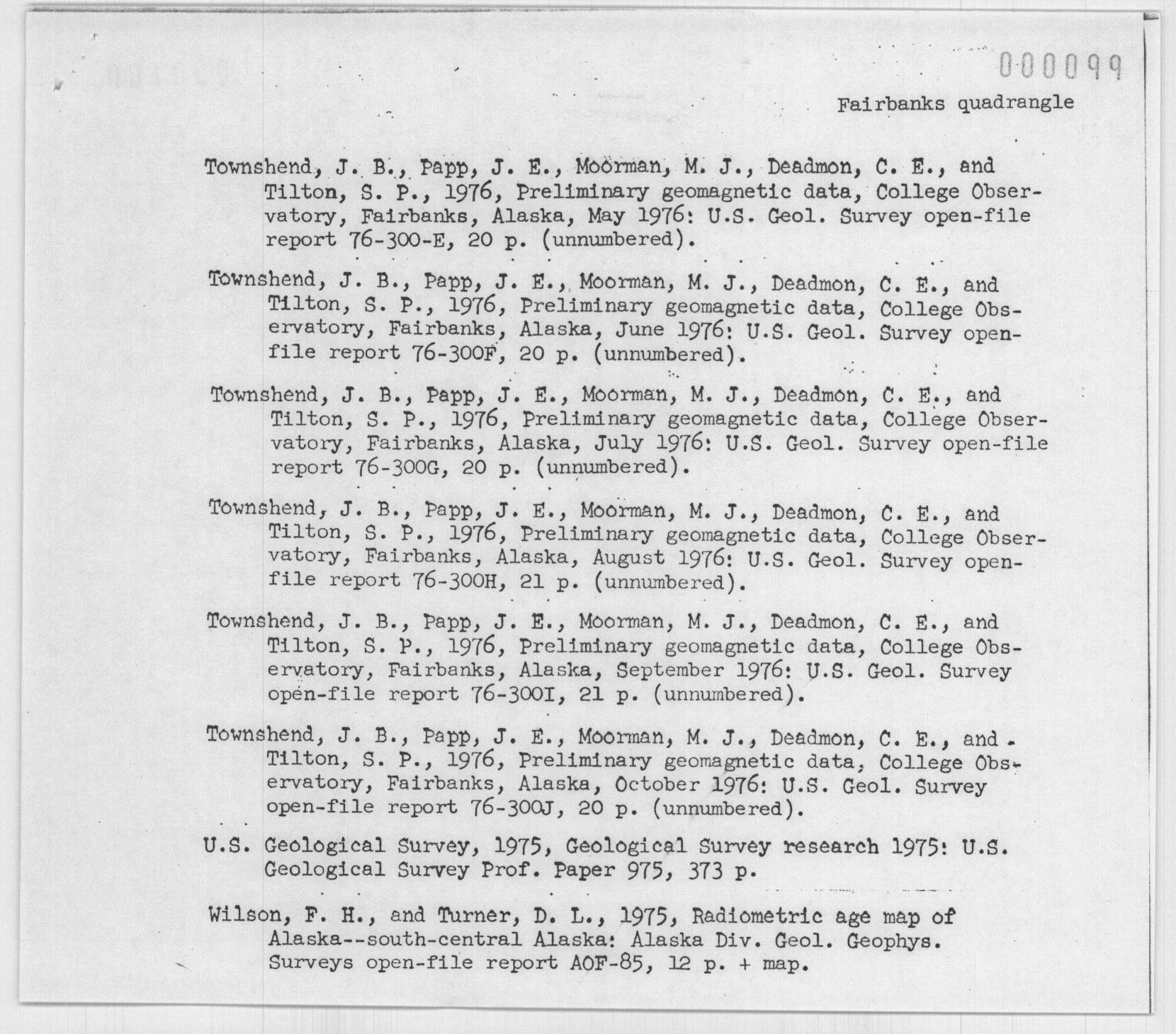 000099

Fairbanks quadrangle

Townshend, J. B., Papp, J. E., Moorman, M. J., Deadmon, C. E., and Tilton, S. P., 1976, Preliminary geomagnetic data, College Observatory, Fairbanks, Alaska, May 1976: U.S. Geol. Survey open-file report 76-300-E, 20 p. (unnumbered).

Townshend, J. B., Papp, J. E., Moorman, M. J., Deadmon, C. E., and Tilton, S. P., 1976, Preliminary geomagnetic data, College Observatory, Fairbanks, Alaska, June 1976: U.S. Geol. Survey open-file report 76-300F, 20 p. (unnumbered).

Townshend, J. B., Papp, J. E., Moorman, M. J., Deadmon, C. E., and Tilton, S. P., 1976, Preliminary geomagnetic data, College Observatory, Fairbanks, Alaska, July 1976: U.S. Geol. Survey open-file report 76-300G, 20 p. (unnumbered).

Townshend, J. B., Papp, J. E., Moorman, M. J., Deadmon, C. E., and Tilton, S. P., 1976, Preliminary geomagnetic data, College Observatory, Fairbanks, Alaska, August 1976: U.S. Geol. Survey open-file report 76-300H, 21 p. (unnumbered).

Townshend, J. B., Papp, J. E., Moorman, M. J., Deadmon, C. E., and Tilton, S. P., 1976, Preliminary geomagnetic data, College Observatory, Fairbanks, Alaska, September 1976: U.S. Geol. Survey open-file report 76-300I, 21 p. (unnumbered).

Townshend, J. B., Papp, J. E., Moorman, M. J., Deadmon, C. E., and Tilton, S. P., 1976, Preliminary geomagnetic data, College Observatory, Fairbanks, Alaska, October 1976: U.S. Geol. Survey open-file report 76-300J, 20 p. (unnumbered).

U.S. Geological Survey, 1975, Geological Survey research 1975: U.S. Geological Survey Prof. Paper 975, 373 p.

Wilson, F. H., and Turner, D. L., 1975, Radiometric age map of Alaska--south-central Alaska: Alaska Div. Geol. Geophys. Surveys open-file report AOF-85, 12 p. + map.